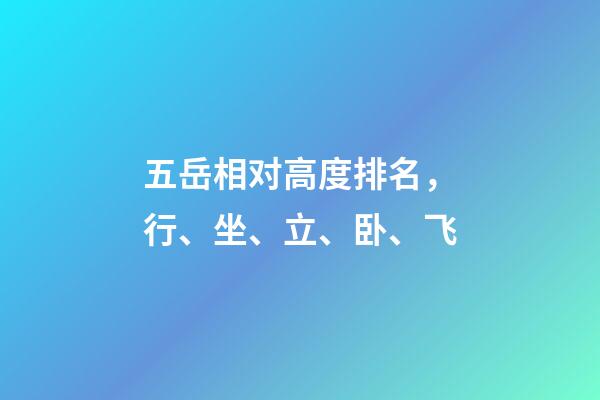 五岳相对高度排名，
行、坐、立、卧、飞